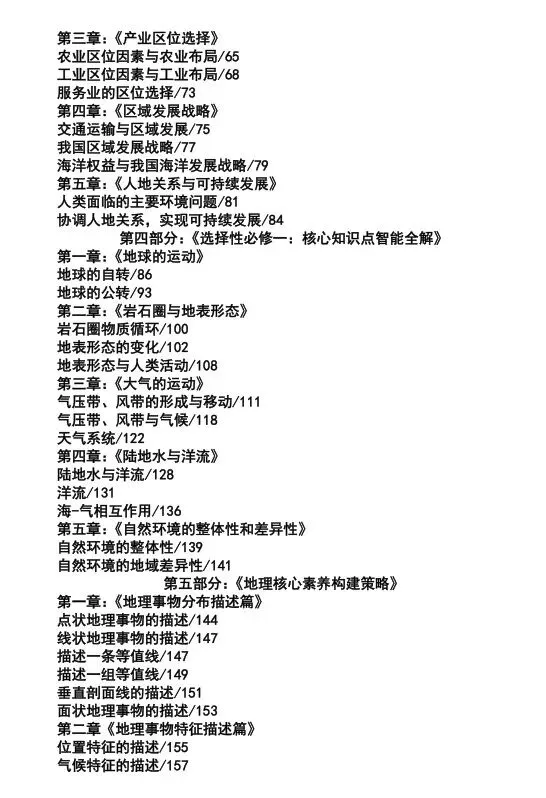 第三章：《产业区位选择》
农业区位因素与农业布局/65
工业区位因素与工业布局/68
服务业的区位选择/73
第四章：《区域发展战略》
交通运输与区域发展/75
我国区域发展战略/77
海洋权益与我国海洋发展战略/79
第五章：《人地关系与可持续发展》
人类面临的主要环境问题/81
协调人地关系，实现可持续发展/84
第四部分：《选择性必修一：核心知识点智能全解》
第一章：《地球的运动》
地球的自转/86
地球的公转/93
第二章：《岩石圈与地表形态》
岩石圈物质循环/100
地表形态的变化/102
地表形态与人类活动/108
第三章：《大气的运动》
气压带、风带的形成与移动/111
气压带、风带与气候/118
天气系统/122
第四章：《陆地水与洋流》
陆地水与洋流/128
洋流/131
海-气相互作用/136
第五章：《自然环境的整体性和差异性》
自然环境的整体性/139
自然环境的地域差异性/141
第五部分：《地理核心素养构建策略》
第一章：《地理事物分布描述篇》
点状地理事物的描述/144
线状地理事物的描述/147
描述一条等值线/147
描述一组等值线/149
垂直剖面线的描述/151
面状地理事物的描述/153
第二章《地理事物特征描述篇》
位置特征的描述/155
气候特征的描述/157